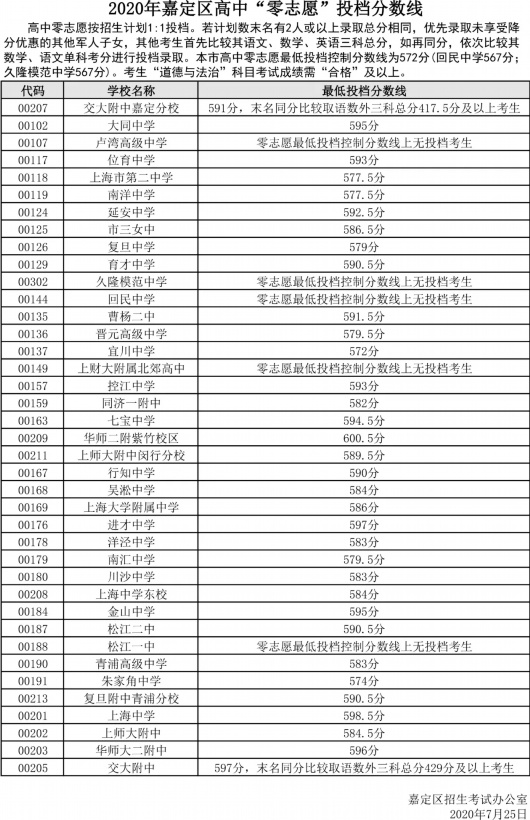 2020年嘉定区高中“零志愿”投档分数线

高中零志愿按招生计划1:1投档。若计划数末名有2人或以上录取总分相同，优先录取未享受降分优惠的其他军人子女，其他考生首先比较其语文、数学、英语三科总分，如再同分，依次比较其数学、语文单科考分进行投档录取。本市高中零志愿最低投档控制分数线为572分(回民中学567分;久隆模范中学567分)。考生“道德与法治”科目考试成绩需“合格”及以上。

| 代码 | 学校名称 | 最低投档分数线 |
|---|---|---|
| 00207 | 交大附中嘉定分校 | 591分，末名同分比较取语数外三科总分417.5分及以上考生 |
| 00102 | 大同中学 | 595分 |
| 00107 | 卢湾高级中学 | 零志愿最低投档控制分数线上无投档考生 |
| 00117 | 位育中学 | 593分 |
| 00118 | 上海市第二中学 | 577.5分 |
| 00119 | 南洋中学 | 577.5分 |
| 00124 | 延安中学 | 592.5分 |
| 00125 | 市三女中 | 586.5分 |
| 00126 | 复旦中学 | 579分 |
| 00129 | 育才中学 | 590.5分 |
| 00302 | 久隆模范中学 | 零志愿最低投档控制分数线上无投档考生 |
| 00144 | 回民中学 | 零志愿最低投档控制分数线上无投档考生 |
| 00135 | 曹杨二中 | 591.5分 |
| 00136 | 晋元高级中学 | 579.5分 |
| 00137 | 宜川中学 | 572分 |
| 00149 | 上财大附属北郊高中 | 零志愿最低投档控制分数线上无投档考生 |
| 00157 | 控江中学 | 593分 |
| 00159 | 同济一附中 | 582分 |
| 00163 | 七宝中学 | 594.5分 |
| 00209 | 华师二附紫竹校区 | 600.5分 |
| 00211 | 上师大附中闵行分校 | 589.5分 |
| 00167 | 行知中学 | 590分 |
| 00168 | 吴淞中学 | 584分 |
| 00169 | 上海大学附属中学 | 586分 |
| 00176 | 进才中学 | 597分 |
| 00178 | 洋泾中学 | 583分 |
| 00179 | 南汇中学 | 579.5分 |
| 00180 | 川沙中学 | 583分 |
| 00208 | 上海中学东校 | 584分 |
| 00184 | 金山中学 | 595分 |
| 00187 | 松江二中 | 590.5分 |
| 00188 | 松江一中 | 零志愿最低投档控制分数线上无投档考生 |
| 00190 | 青浦高级中学 | 583分 |
| 00191 | 朱家角中学 | 574分 |
| 00213 | 复旦附中青浦分校 | 590.5分 |
| 00201 | 上海中学 | 598.5分 |
| 00202 | 上师大附中 | 584.5分 |
| 00203 | 华师大二附中 | 596分 |
| 00205 | 交大附中 | 597分，末名同分比较取语数外三科总分429分及以上考生 |

嘉定区招生考试办公室
2020年7月25日